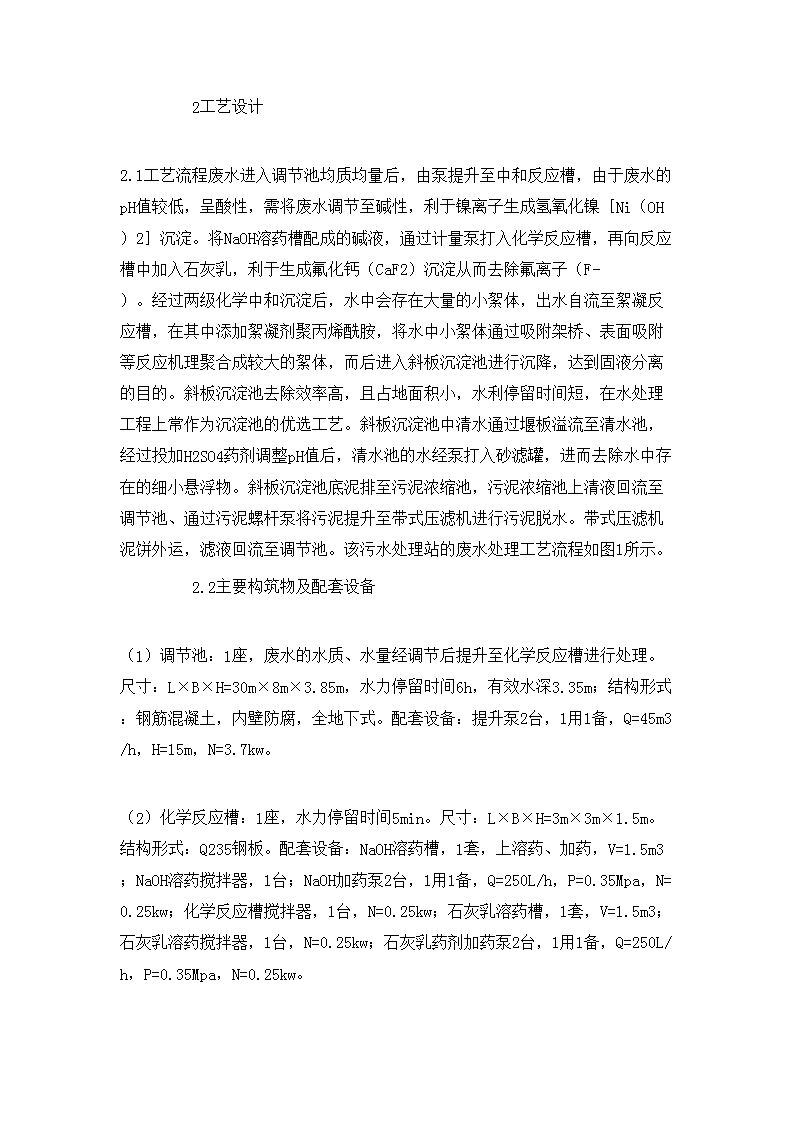 2工艺设计

2.1工艺流程废水进入调节池均质均量后，由泵提升至中和反应槽，由于废水的pH值较低，呈酸性，需将废水调节至碱性，利于镍离子生成氢氧化镍［Ni（OH）2］沉淀。将NaOH溶药槽配成的碱液，通过计量泵打入化学反应槽，再向反应槽中加入石灰乳，利于生成氟化钙（CaF2）沉淀从而去除氟离子（F-）。经过两级化学中和沉淀后，水中会存在大量的小絮体，出水自流至絮凝反应槽，在其中添加絮凝剂聚丙烯酰胺，将水中小絮体通过吸附架桥、表面吸附等反应机理聚合成较大的絮体，而后进入斜板沉淀池进行沉降，达到固液分离的目的。斜板沉淀池去除效率高，且占地面积小，水利停留时间短，在水处理工程上常作为沉淀池的优选工艺。斜板沉淀池中清水通过堰板溢流至清水池，经过投加H2SO4药剂调整pH值后，清水池的水经泵打入砂滤罐，进而去除水中存在的细小悬浮物。斜板沉淀池底泥排至污泥浓缩池，污泥浓缩池上清液回流至调节池、通过污泥螺杆泵将污泥提升至带式压滤机进行污泥脱水。带式压滤机泥饼外运，滤液回流至调节池。该污水处理站的废水处理工艺流程如图1所示。

2.2主要构筑物及配套设备

（1）调节池：1座，废水的水质、水量经调节后提升至化学反应槽进行处理。尺寸：L×B×H=30m×8m×3.85m，水力停留时间6h，有效水深3.35m；结构形式：钢筋混凝土，内壁防腐，全地下式。配套设备：提升泵2台，1用1备，Q=45m3/h，H=15m，N=3.7kw。

（2）化学反应槽：1座，水力停留时间5min。尺寸：L×B×H=3m×3m×1.5m。结构形式：Q235钢板。配套设备：NaOH溶药槽，1套，上溶药、加药，V=1.5m3；NaOH溶药搅拌器，1台；NaOH加药泵2台，1用1备，Q=250L/h，P=0.35Mpa，N=0.25kw；化学反应槽搅拌器，1台，N=0.25kw；石灰乳溶药槽，1套，V=1.5m3；石灰乳溶药搅拌器，1台，N=0.25kw；石灰乳药剂加药泵2台，1用1备，Q=250L/h，P=0.35Mpa，N=0.25kw。